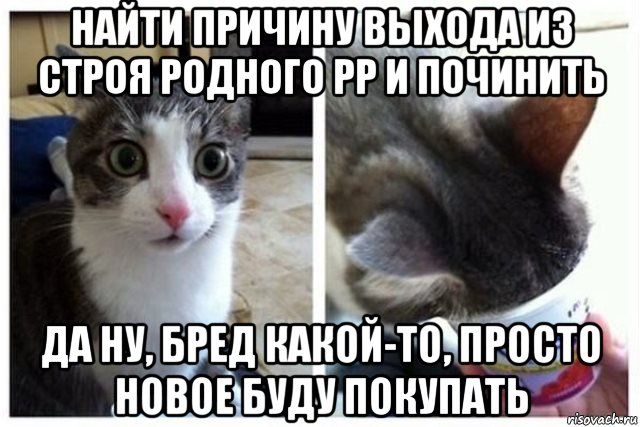 НАЙТИ ПРИЧИНУ ВЫХОДА ИЗ СТРОЯ РОДНОГО РР И ПОЧИНИТЬ

ДА НУ, БРЕД КАКОЙ-ТО, ПРОСТО НОВОЕ БУДУ ПОКУПАТЬ

risovach.ru